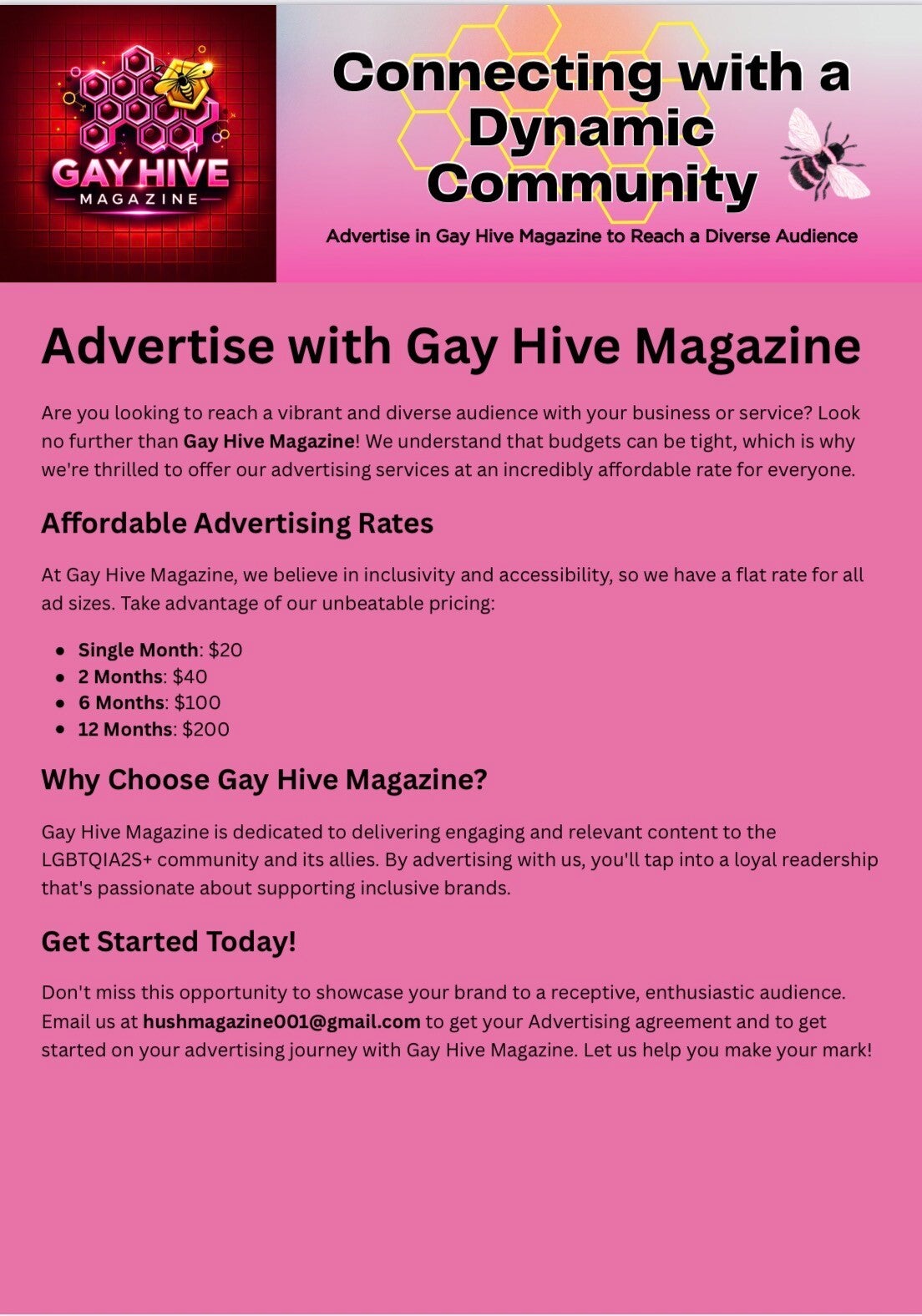 GAY HIVE
MAGAZINE

Connecting with a Dynamic Community

Advertise in Gay Hive Magazine to Reach a Diverse Audience

Advertise with Gay Hive Magazine

Are you looking to reach a vibrant and diverse audience with your business or service? Look no further than Gay Hive Magazine! We understand that budgets can be tight, which is why we're thrilled to offer our advertising services at an incredibly affordable rate for everyone.

Affordable Advertising Rates

At Gay Hive Magazine, we believe in inclusivity and accessibility, so we have a flat rate for all ad sizes. Take advantage of our unbeatable pricing:

• Single Month: $20
• 2 Months: $40
• 6 Months: $100
• 12 Months: $200

Why Choose Gay Hive Magazine?

Gay Hive Magazine is dedicated to delivering engaging and relevant content to the LGBTQIA2S+ community and its allies. By advertising with us, you'll tap into a loyal readership that's passionate about supporting inclusive brands.

Get Started Today!

Don't miss this opportunity to showcase your brand to a receptive, enthusiastic audience. Email us at hushmagazine001@gmail.com to get your Advertising agreement and to get started on your advertising journey with Gay Hive Magazine. Let us help you make your mark!